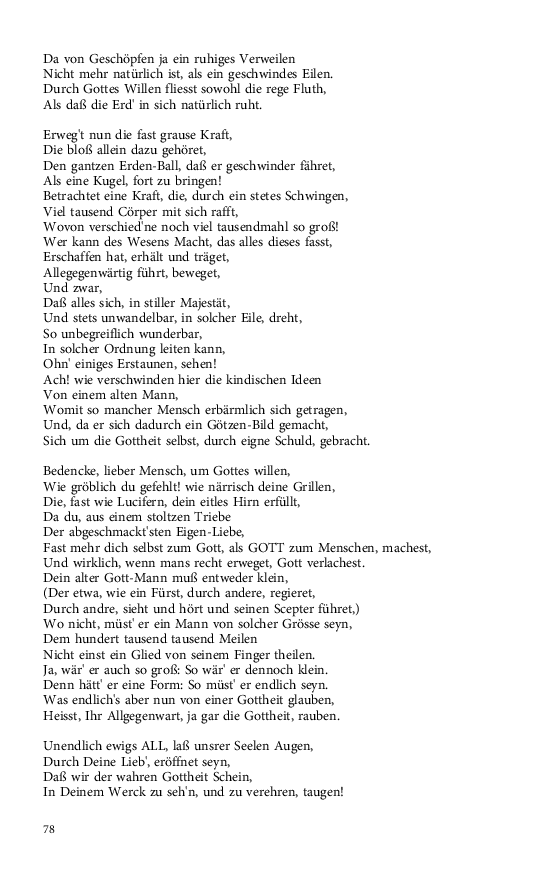 Da von Geschöpfen ja ein ruhiges Verweilen
Nicht mehr natürlich ist, als ein geschwindes Eilen.
Durch Gottes Willen fliesst sowohl die rege Fluth,
Als daß die Erd' in sich natürlich ruht.

Erweg't nun die fast grause Kraft,
Die bloß allein dazu gehöret,
Den gantzen Erden-Ball, daß er geschwinder fähret,
Als eine Kugel, fort zu bringen!
Betrachtet eine Kraft, die, durch ein stetes Schwingen,
Viel tausend Cörper mit sich rafft,
Wovon verschied'ne noch viel tausendmahl so groß!
Wer kann des Wesens Macht, das alles dieses fasst,
Erschaffen hat, erhält und träget,
Allegegenwärtig führt, beweget,
Und zwar,
Daß alles sich, in stiller Majestät,
Und stets unwandelbar, in solcher Eile, dreht,
So unbegreiflich wunderbar,
In solcher Ordnung leiten kann,
Ohn' einiges Erstaunen, sehen!
Ach! wie verschwinden hier die kindischen Ideen
Von einem alten Mann,
Womit so mancher Mensch erbärmlich sich getragen,
Und, da er sich dadurch ein Götzen-Bild gemacht,
Sich um die Gottheit selbst, durch eigne Schuld, gebracht.

Bedencke, lieber Mensch, um Gottes willen,
Wie gröblich du gefehlt! wie närrisch deine Grillen,
Die, fast wie Lucifern, dein eitles Hirn erfüllt,
Da du, aus einem stoltzen Triebe
Der abgeschmackt'sten Eigen-Liebe,
Fast mehr dich selbst zum Gott, als GOTT zum Menschen, machest,
Und wirklich, wenn mans recht erweget, Gott verlachest.
Dein alter Gott-Mann muß entweder klein,
(Der etwa, wie ein Fürst, durch andere, regieret,
Durch andre, sieht und hört und seinen Scepter führet,)
Wo nicht, müst' er ein Mann von solcher Grösse seyn,
Dem hundert tausend tausend Meilen
Nicht einst ein Glied von seinem Finger theilen.
Ja, wär' er auch so groß: So wär' er dennoch klein.
Denn hätt' er eine Form: So müst' er endlich seyn.
Was endlich's aber nun von einer Gottheit glauben,
Heisst, Ihr Allgegenwart, ja gar die Gottheit, rauben.

Unendlich ewigs ALL, laß unsrer Seelen Augen,
Durch Deine Lieb', eröffnet seyn,
Daß wir der wahren Gottheit Schein,
In Deinem Werck zu seh'n, und zu verehren, taugen!

78